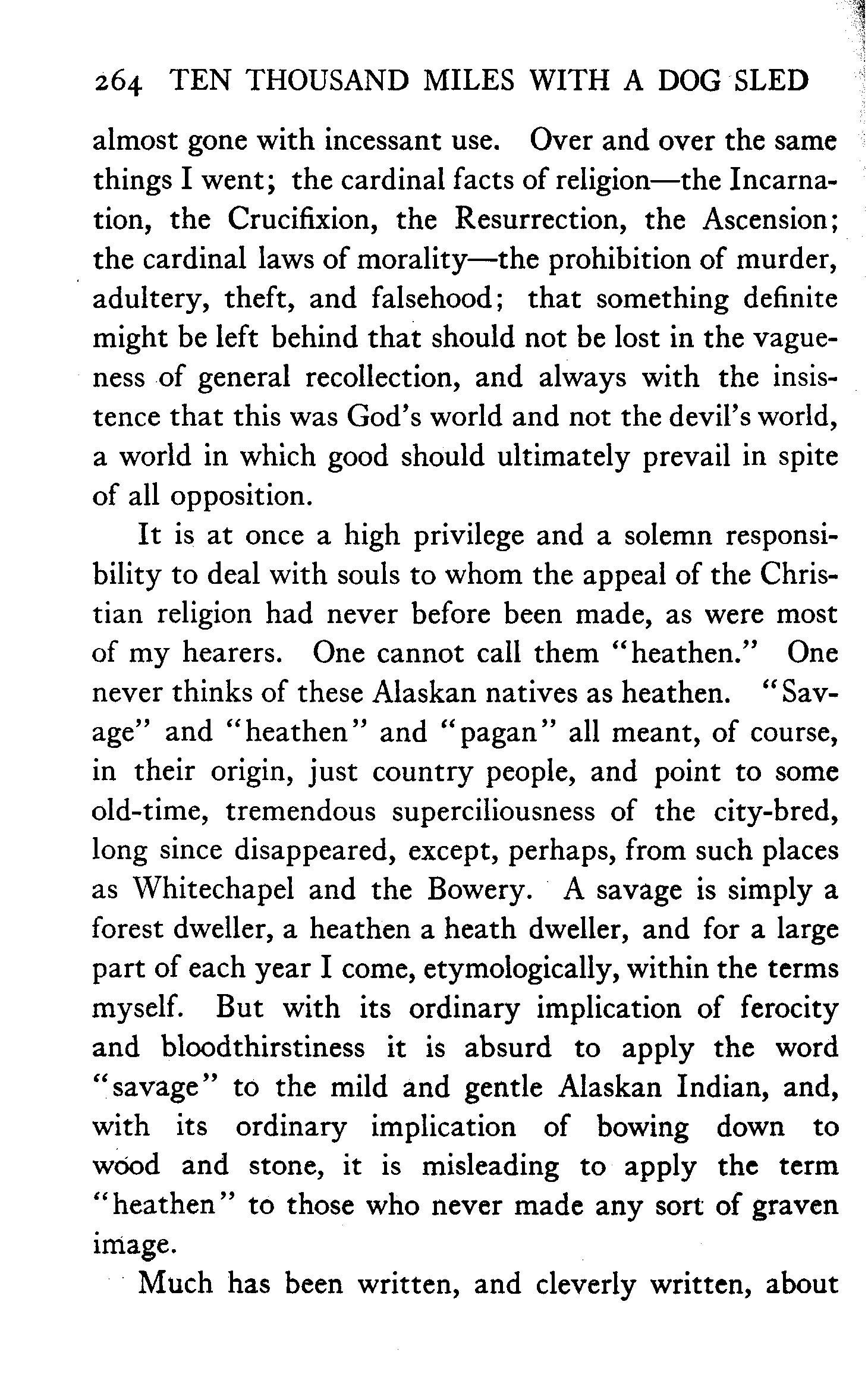 264 TEN THOUSAND MILES WITH A DOG SLED

almost gone with incessant use. Over and over the same things I went; the cardinal facts of religion—the Incarnation, the Crucifixion, the Resurrection, the Ascension; the cardinal laws of morality—the prohibition of murder, adultery, theft, and falsehood; that something definite might be left behind that should not be lost in the vagueness of general recollection, and always with the insistence that this was God's world and not the devil's world, a world in which good should ultimately prevail in spite of all opposition.

It is at once a high privilege and a solemn responsibility to deal with souls to whom the appeal of the Christian religion had never before been made, as were most of my hearers. One cannot call them "heathen." One never thinks of these Alaskan natives as heathen. "Savage" and "heathen" and "pagan" all meant, of course, in their origin, just country people, and point to some old-time, tremendous superciliousness of the city-bred, long since disappeared, except, perhaps, from such places as Whitechapel and the Bowery. A savage is simply a forest dweller, a heathen a heath dweller, and for a large part of each year I come, etymologically, within the terms myself. But with its ordinary implication of ferocity and bloodthirstiness it is absurd to apply the word "savage" to the mild and gentle Alaskan Indian, and, with its ordinary implication of bowing down to wood and stone, it is misleading to apply the term "heathen" to those who never made any sort of graven image.

Much has been written, and cleverly written, about